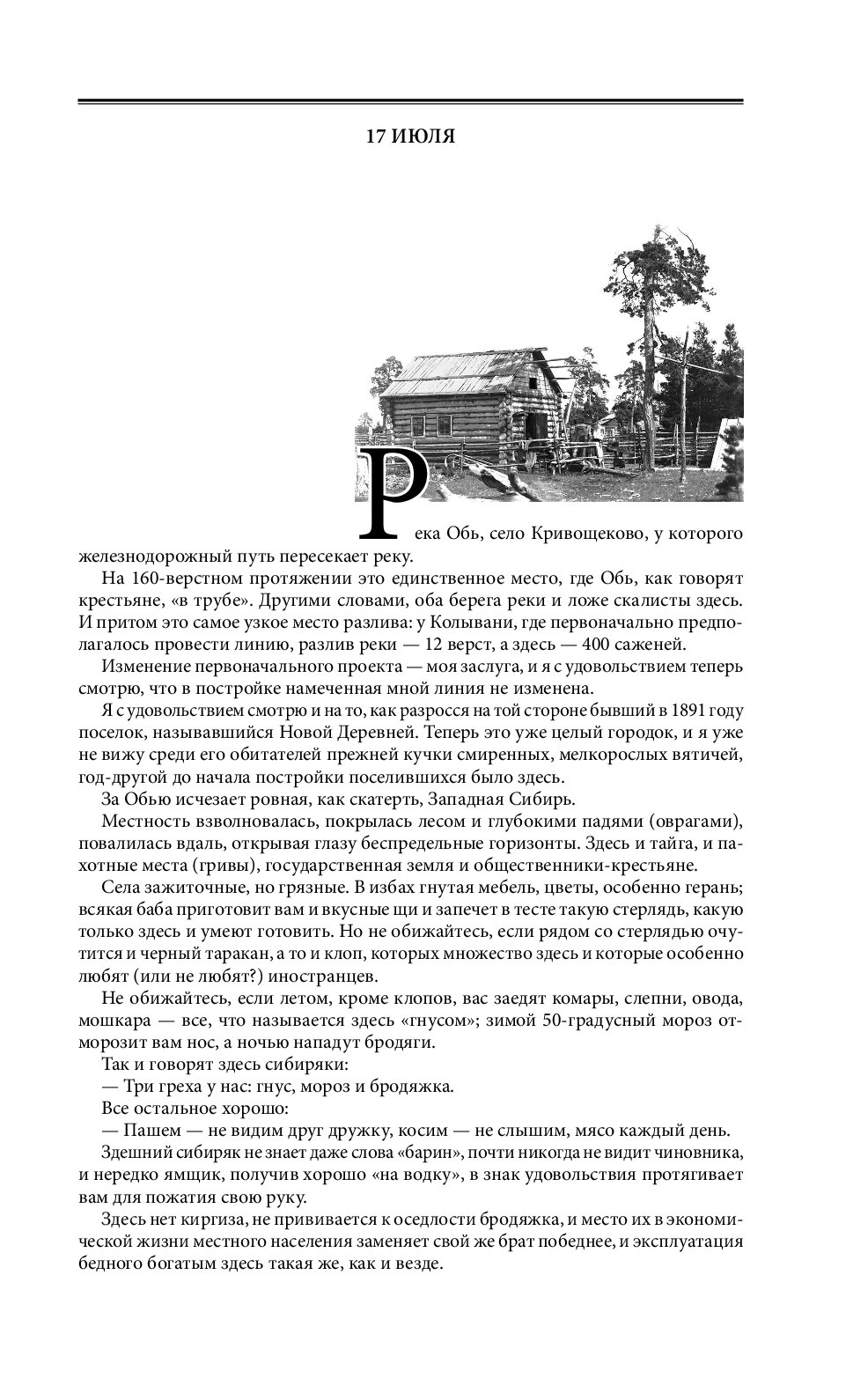 17 ИЮЛЯ

Река Обь, село Кривощеково, у которого железнодорожный путь пересекает реку.

На 160-верстном протяжении это единственное место, где Обь, как говорят крестьяне, «в трубе». Другими словами, оба берега реки и ложе скалисты здесь. И притом это самое узкое место разлива: у Колывани, где первоначально предполагалось провести линию, разлив реки — 12 верст, а здесь — 400 саженей.

Изменение первоначального проекта — моя заслуга, и я с удовольствием теперь смотрю, что в постройке намеченная мной линия не изменена.

Я с удовольствием смотрю и на то, как разросся на той стороне бывший в 1891 году поселок, называвшийся Новой Деревней. Теперь это уже целый городок, и я уже не вижу среди его обитателей прежней кучки смиренных, мелкорослых вятичей, год-другой до начала постройки поселившихся было здесь.

За Обью исчезает ровная, как скатерть, Западная Сибирь.

Местность взволновалась, покрылась лесом и глубокими падями (оврагами), повалилась вдаль, открывая глазу беспредельные горизонты. Здесь и тайга, и пахотные места (гривы), государственная земля и общественники-крестьяне.

Села зажиточные, но грязные. В избах гнутая мебель, цветы, особенно герань; всякая баба приготовит вам и вкусные щи и запечет в тесте такую стерлядь, какую только здесь и умеют готовить. Но не обижайтесь, если рядом со стерлядью очутится и черный таракан, а то и клоп, которых множество здесь и которые особенно любят (или не любят?) иностранцев.

Не обижайтесь, если летом, кроме клопов, вас заедят комары, слепни, овода, мошкара — все, что называется здесь «гнусом»; зимой 50-градусный мороз отморозит вам нос, а ночью нападут бродяги.

Так и говорят здесь сибиряки:

— Три греха у нас: гнус, мороз и бродяжка.

Все остальное хорошо:

— Пашем — не видим друг дружку, косим — не слышим, мясо каждый день.

Здешний сибиряк не знает даже слова «барин», почти никогда не видит чиновника, и нередко ямщик, получив хорошо «на водку», в знак удовольствия протягивает вам для пожатия свою руку.

Здесь нет киргиза, не прививается к оседлости бродяжка, и место их в экономической жизни местного населения заменяет свой же брат победнее, и эксплуатация бедного богатым здесь такая же, как и везде.